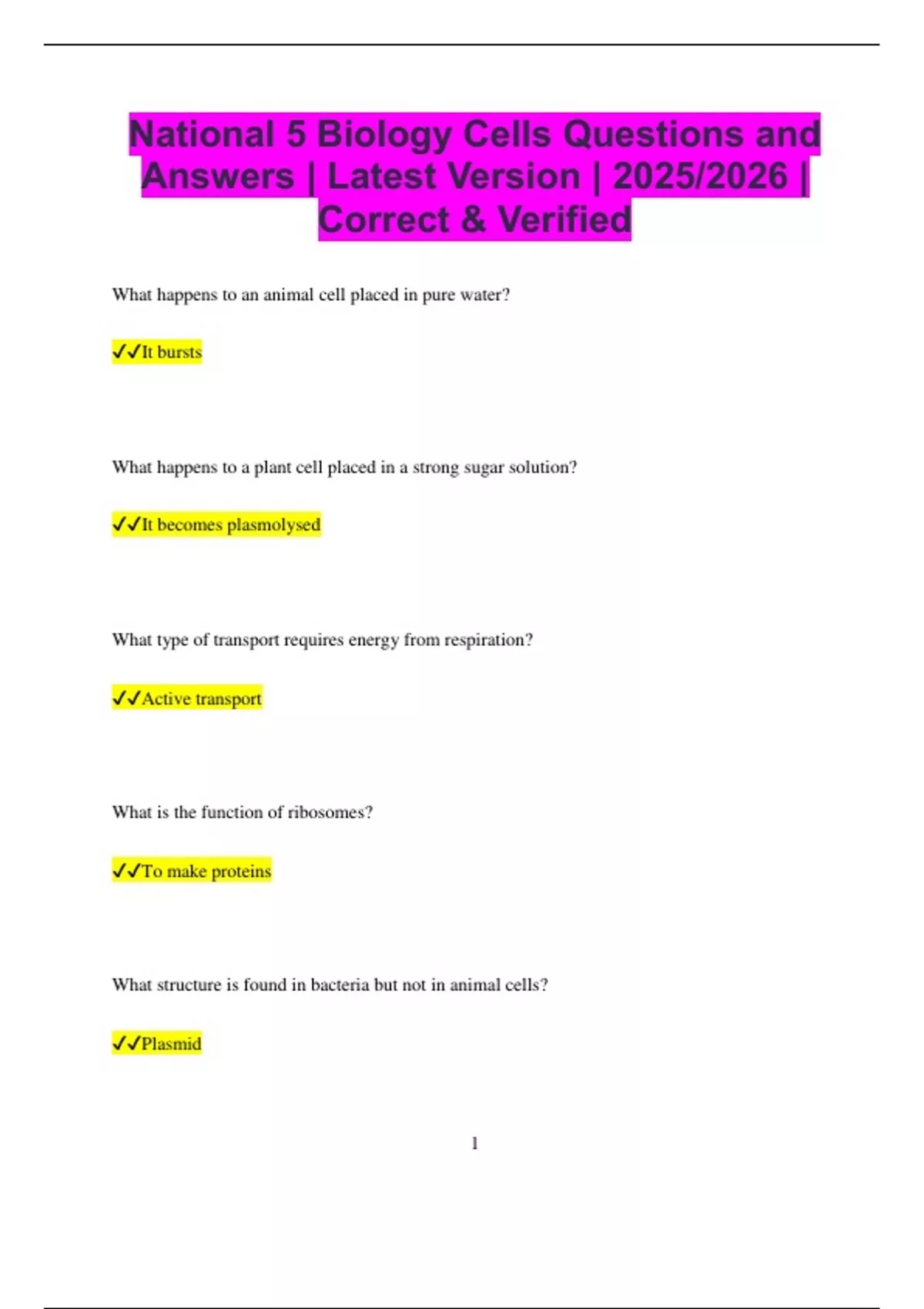 National 5 Biology Cells Questions and Answers | Latest Version | 2025/2026 | Correct & Verified

What happens to an animal cell placed in pure water?

✓✓It bursts

What happens to a plant cell placed in a strong sugar solution?

✓✓It becomes plasmolysed

What type of transport requires energy from respiration?

✓✓Active transport

What is the function of ribosomes?

✓✓To make proteins

What structure is found in bacteria but not in animal cells?

✓✓Plasmid

1